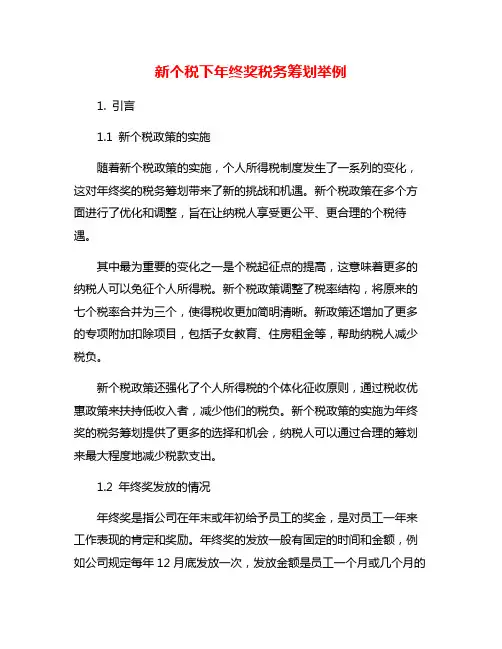 新个税下年终奖税务筹划举例

1. 引言

1.1 新个税政策的实施

随着新个税政策的实施，个人所得税制度发生了一系列的变化，这对年终奖的税务筹划带来了新的挑战和机遇。新个税政策在多个方面进行了优化和调整，旨在让纳税人享受更公平、更合理的个税待遇。

其中最为重要的变化之一是个税起征点的提高，这意味着更多的纳税人可以免征个人所得税。新个税政策调整了税率结构，将原来的七个税率合并为三个，使得税收更加简明清晰。新政策还增加了更多的专项附加扣除项目，包括子女教育、住房租金等，帮助纳税人减少税负。

新个税政策还强化了个人所得税的个体化征收原则，通过税收优惠政策来扶持低收入者，减少他们的税负。新个税政策的实施为年终奖的税务筹划提供了更多的选择和机会，纳税人可以通过合理的筹划来最大程度地减少税款支出。

1.2 年终奖发放的情况

年终奖是指公司在年末或年初给予员工的奖金，是对员工一年来工作表现的肯定和奖励。年终奖的发放一般有固定的时间和金额，例如公司规定每年 12 月底发放一次，发放金额是员工一个月或几个月的